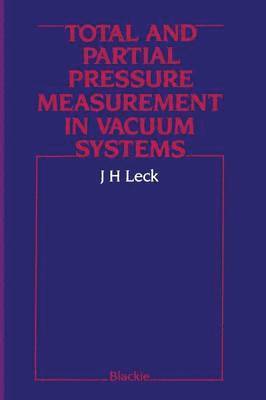 TOTAL AND PARTIAL PRESSURE MEASUREMENT IN VACUUM SYSTEMS

J H Leck

Blackie